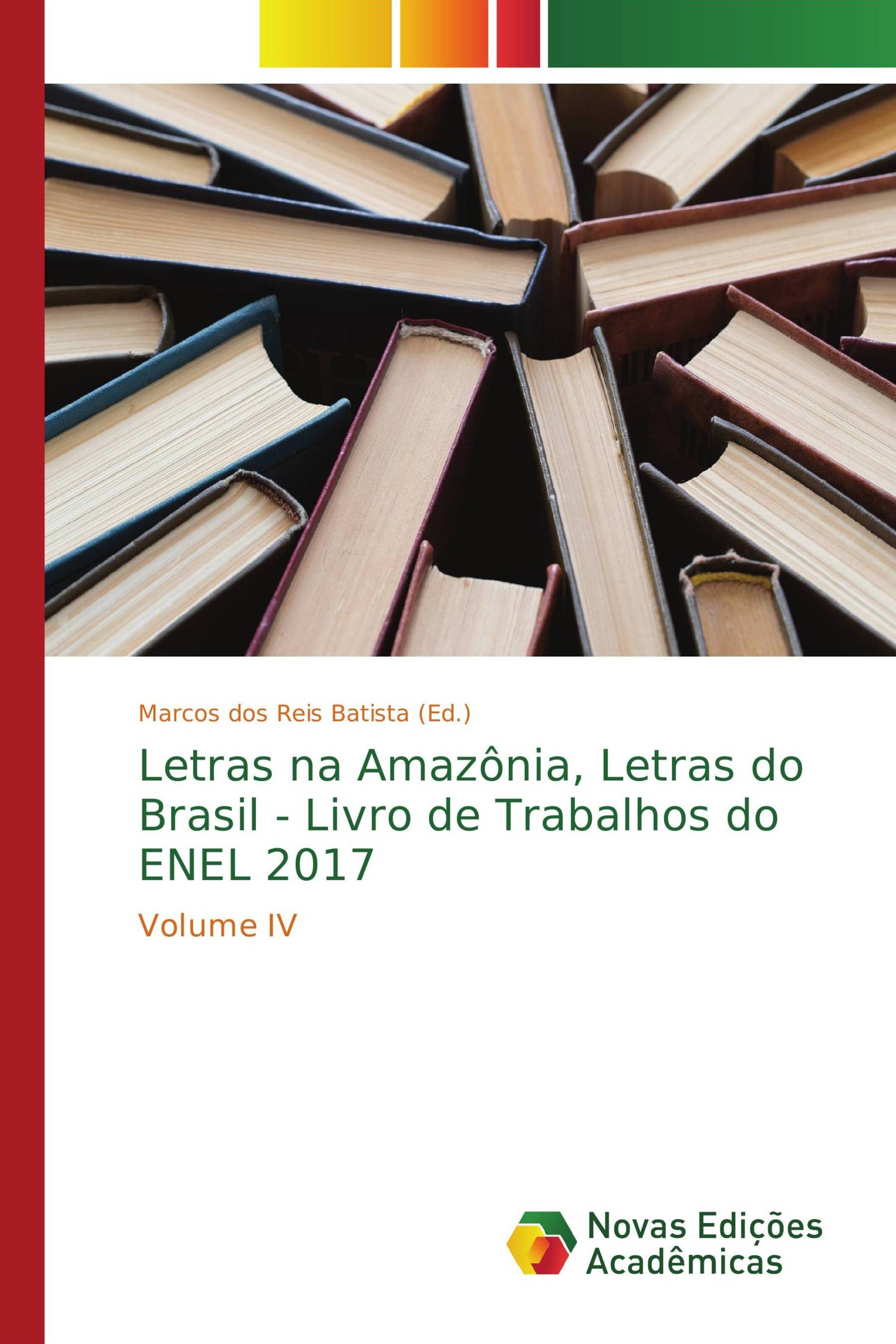 Marcos dos Reis Batista (Ed.)

Letras na Amazônia, Letras do Brasil - Livro de Trabalhos do ENEL 2017

Volume IV

Novas Edições Acadêmicas